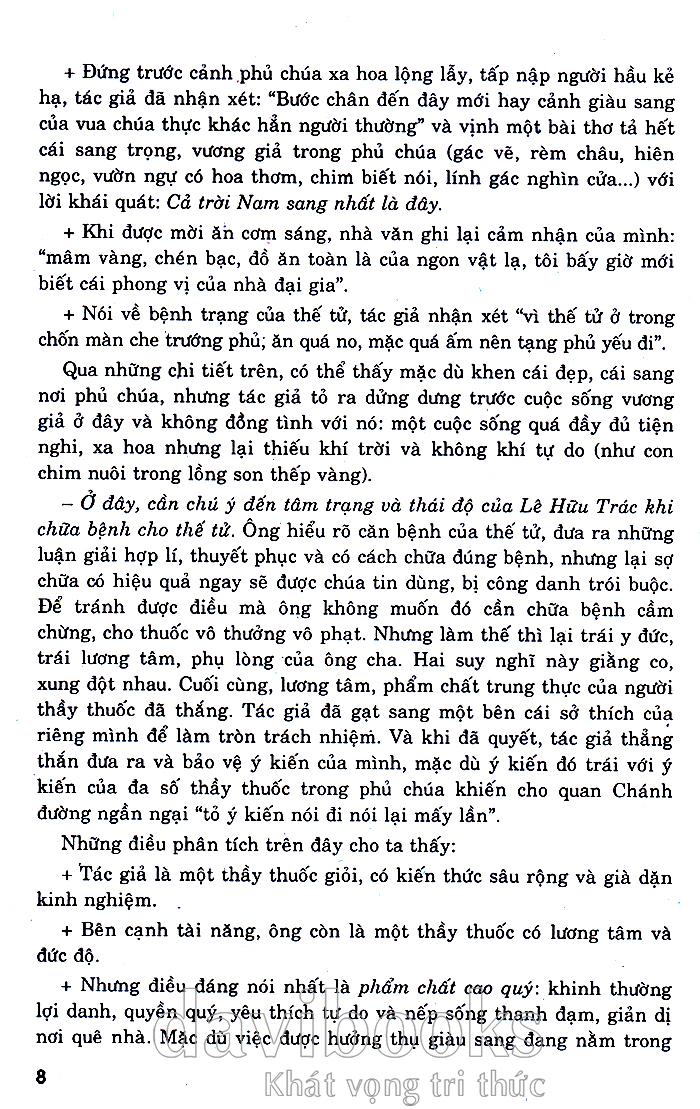 + Đứng trước cảnh phủ chúa xa hoa lộng lẫy, tấp nập người hầu kẻ hạ, tác giả đã nhận xét: "Bước chân đến đây mới hay cảnh giàu sang của vua chúa thực khác hẳn người thường" và vịnh một bài thơ tả hết cái sang trọng, vương giả trong phủ chúa (gác vẽ, rèm châu, hiên ngọc, vườn ngự có hoa thơm, chim biết nói, lính gác nghìn cửa...) với lời khái quát: Cả trời Nam sang nhất là đây.

+ Khi được mời ăn cơm sáng, nhà văn ghi lại cảm nhận của mình: "mâm vàng, chén bạc, đồ ăn toàn là của ngon vật lạ, tôi bấy giờ mới biết cái phong vị của nhà đại gia".

+ Nói về bệnh trạng của thế tử, tác giả nhận xét "vì thế tử ở trong chốn màn che trướng phủ, ăn quá no, mặc quá ấm nên tạng phủ yếu đi".

Qua những chi tiết trên, có thể thấy mặc dù khen cái đẹp, cái sang nơi phủ chúa, nhưng tác giả tỏ ra dửng dưng trước cuộc sống vương giả ở đây và không đồng tình với nó: một cuộc sống quá đầy đủ tiện nghi, xa hoa nhưng lại thiếu khí trời và không khí tự do (như con chim nuôi trong lồng son thếp vàng).

– Ở đây, cần chú ý đến tâm trạng và thái độ của Lê Hữu Trác khi chữa bệnh cho thế tử. Ông hiểu rõ căn bệnh của thế tử, đưa ra những luận giải hợp lí, thuyết phục và có cách chữa đúng bệnh, nhưng lại sợ chữa có hiệu quả ngay sẽ được chúa tin dùng, bị công danh trói buộc. Để tránh được điều mà ông không muốn đó cần chữa bệnh cầm chừng, cho thuốc vô thưởng vô phạt. Nhưng làm thế thì lại trái y đức, trái lương tâm, phụ lòng của ông cha. Hai suy nghĩ này giằng co, xung đột nhau. Cuối cùng, lương tâm, phẩm chất trung thực của người thầy thuốc đã thắng. Tác giả đã gạt sang một bên cái sở thích của riêng mình để làm tròn trách nhiệm. Và khi đã quyết, tác giả thẳng thắn đưa ra và bảo vệ ý kiến của mình, mặc dù ý kiến đó trái với ý kiến của đa số thầy thuốc trong phủ chúa khiến cho quan Chánh đường ngần ngại "tỏ ý kiến nói đi nói lại mấy lần".

Những điều phân tích trên đây cho ta thấy:

+ Tác giả là một thầy thuốc giỏi, có kiến thức sâu rộng và già dặn kinh nghiệm.

+ Bên cạnh tài năng, ông còn là một thầy thuốc có lương tâm và đức độ.

+ Nhưng điều đáng nói nhất là phẩm chất cao quý: khinh thường lợi danh, quyền quý, yêu thích tự do và nếp sống thanh đạm, giản dị nơi quê nhà. Mặc dù việc được hưởng thụ giàu sang đang nằm trong

8

davibooks
Khát vọng tri thức